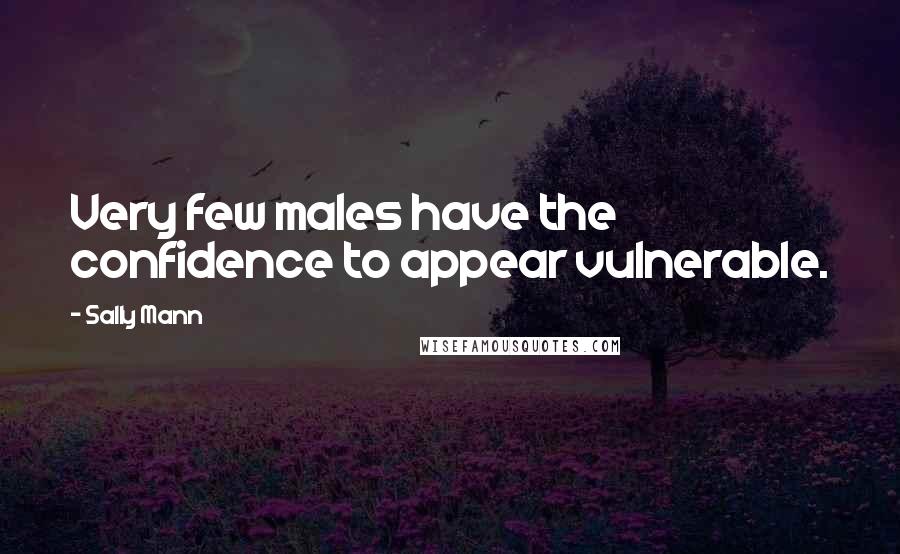 Very few males have the confidence to appear vulnerable.

- Sally Mann

WISEFAMOUSQUOTES.COM